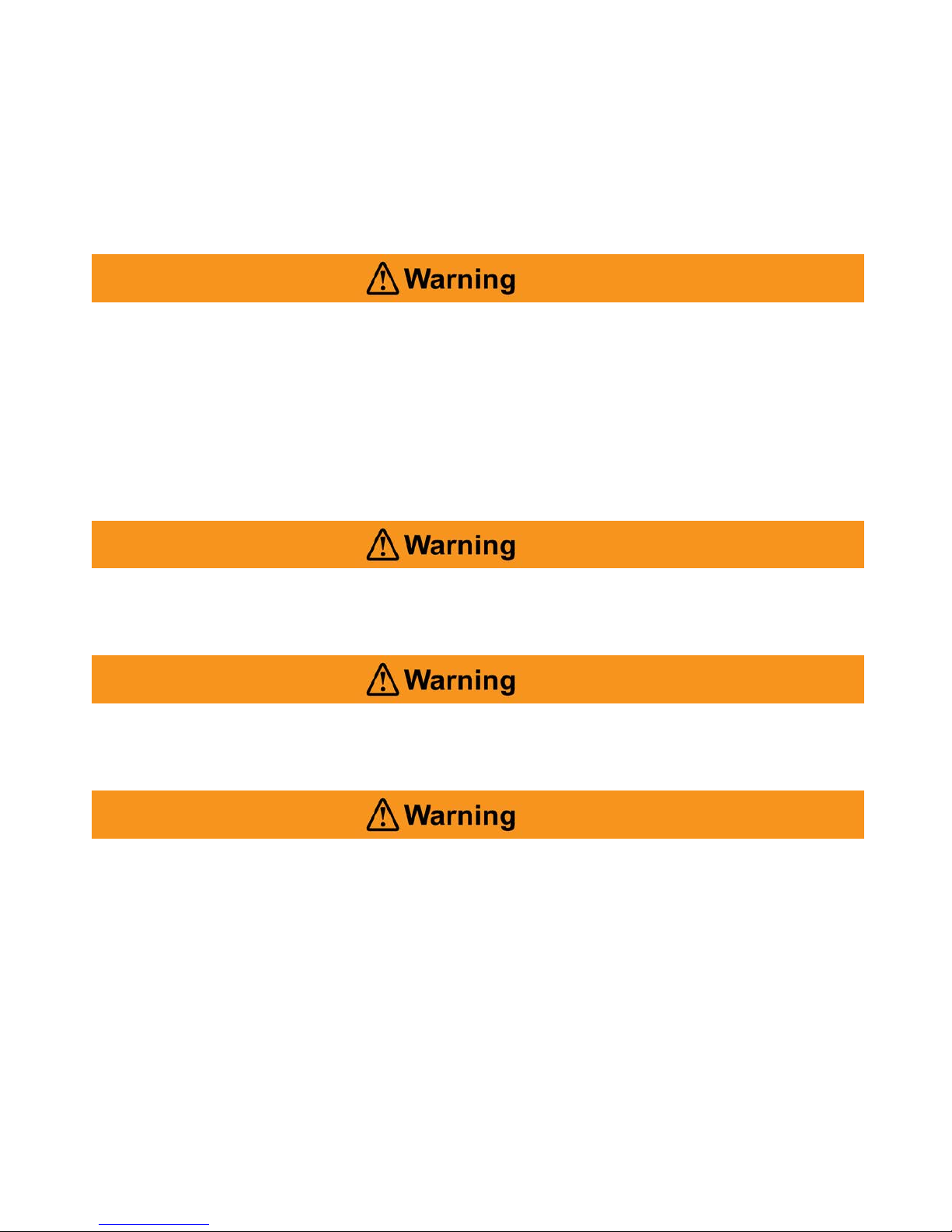 Warning

Warning

Warning

Warning